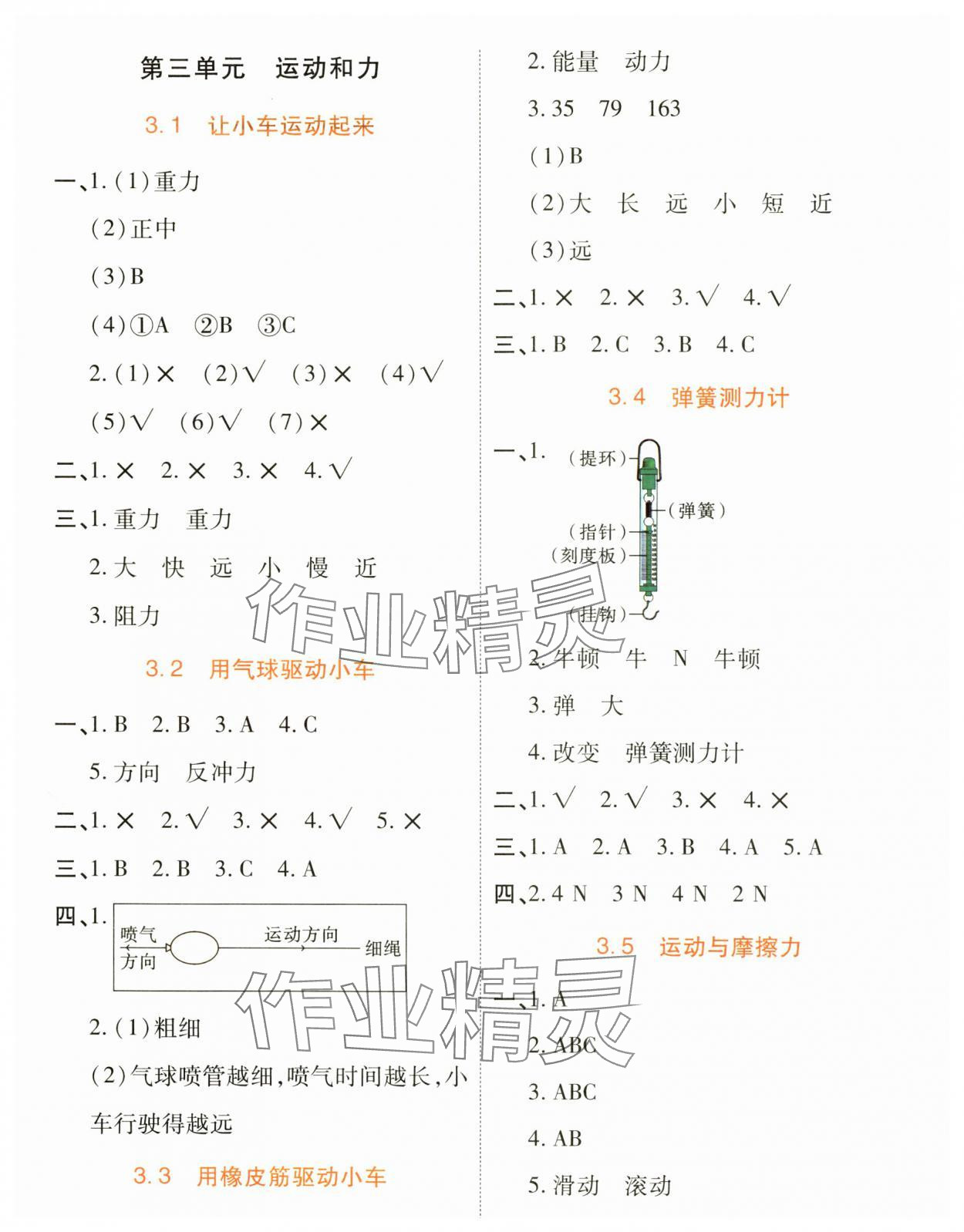 第三单元　运动和力

3.1　让小车运动起来

一、1.(1)重力

(2)正中

(3)B

(4)①A　②B　③C

2.(1)×　(2)√　(3)×　(4)√

(5)√　(6)√　(7)×

二、1.×　2.×　3.×　4.√

三、1.重力　重力

2.大　快　远　小　慢　近

3.阻力

3.2　用气球驱动小车

一、1.B　2.B　3.A　4.C

5.方向　反冲力

二、1.×　2.√　3.×　4.√　5.×

三、1.B　2.B　3.C　4.A

四、1.

喷气方向　运动方向　细绳

2.(1)粗细

(2)气球喷管越细,喷气时间越长,小车行驶得越远

3.3　用橡皮筋驱动小车

2.能量　动力

3.35　79　163

(1)B

(2)大　长　远　小　短　近

(3)远

二、1.×　2.×　3.√　4.√

三、1.B　2.C　3.B　4.C

3.4　弹簧测力计

一、1.

(提环)
(弹簧)
(指针)
(刻度板)
(挂钩)

2.牛顿　牛　N　牛顿

3.弹　大

4.改变　弹簧测力计

二、1.√　2.√　3.×　4.×

三、1.A　2.A　3.B　4.A　5.A

四、2.4 N　3 N　4 N　2 N

3.5　运动与摩擦力

一、1.A

2.ABC

3.ABC

4.AB

5.滑动　滚动

作业精灵
作业精灵